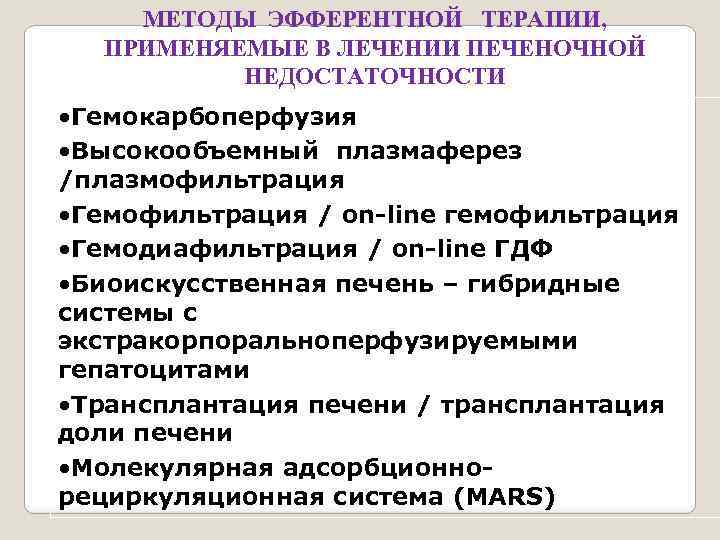 МЕТОДЫ ЭФФЕРЕНТНОЙ ТЕРАПИИ, ПРИМЕНЯЕМЫЕ В ЛЕЧЕНИИ ПЕЧЕНОЧНОЙ НЕДОСТАТОЧНОСТИ

•Гемокарбоперфузия

•Высокообъемный плазмаферез /плазмофильтрация

•Гемофильтрация / on-line гемофильтрация

•Гемодиафильтрация / on-line ГДФ

•Биоискусственная печень – гибридные системы с экстракорпоральноперфузируемыми гепатоцитами

•Трансплантация печени / трансплантация доли печени

•Молекулярная адсорбционно-рециркуляционная система (MARS)